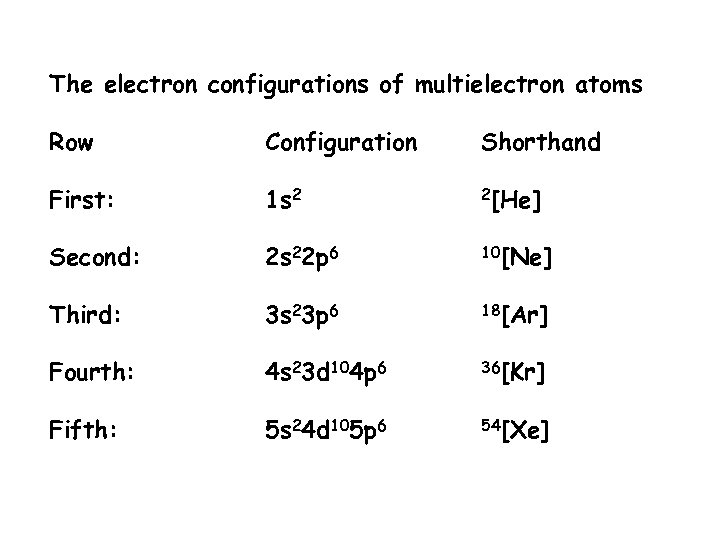 The electron configurations of multielectron atoms

| Row | Configuration | Shorthand |
|---|---|---|
| First: | $1s^2$ | $^{2}[He]$ |
| Second: | $2s^22p^6$ | $^{10}[Ne]$ |
| Third: | $3s^23p^6$ | $^{18}[Ar]$ |
| Fourth: | $4s^23d^{10}4p^6$ | $^{36}[Kr]$ |
| Fifth: | $5s^24d^{10}5p^6$ | $^{54}[Xe]$ |